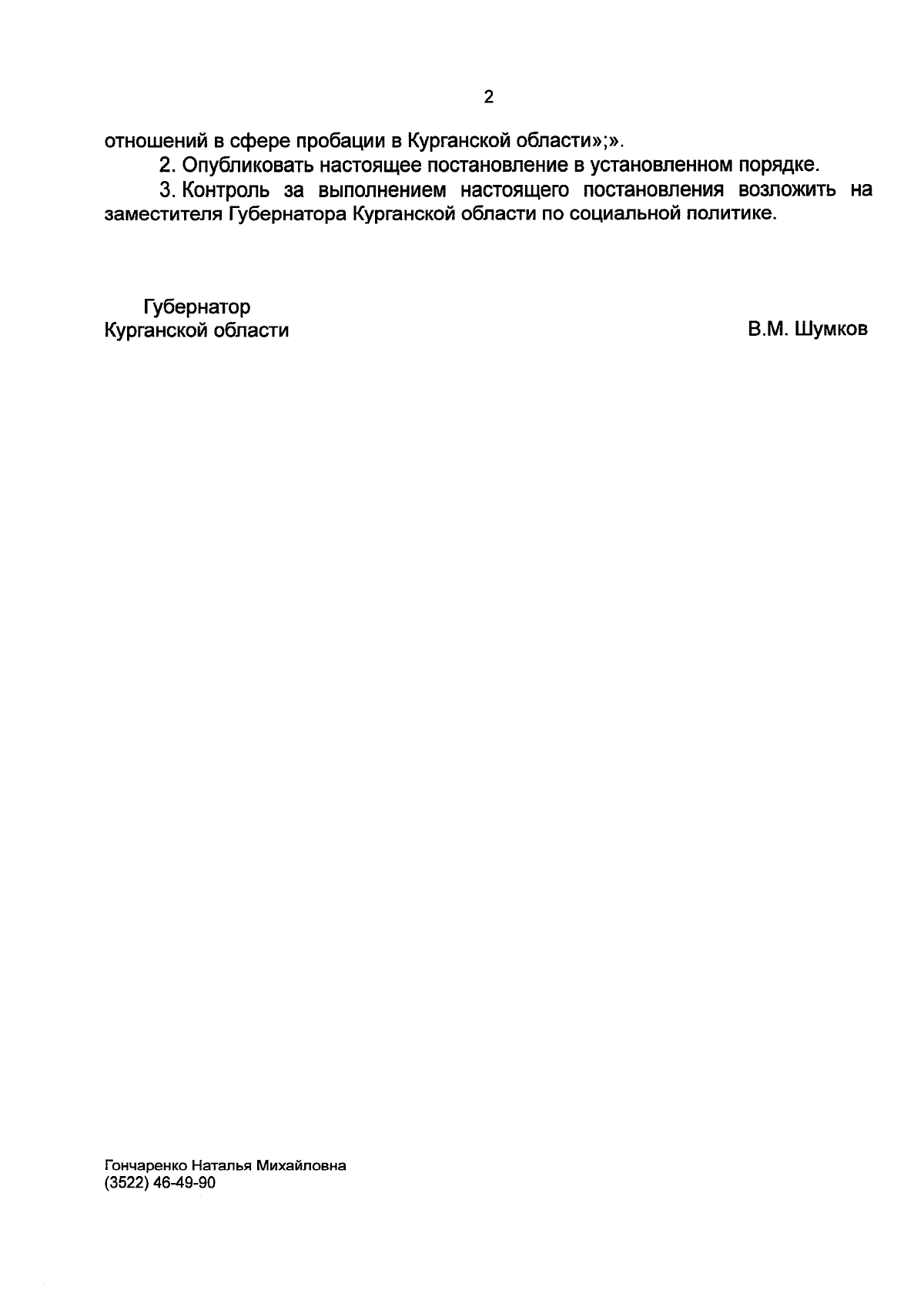 2

отношений в сфере пробации в Курганской области»;».

2. Опубликовать настоящее постановление в установленном порядке.

3. Контроль за выполнением настоящего постановления возложить на заместителя Губернатора Курганской области по социальной политике.

Губернатор
Курганской области

В.М. Шумков

Гончаренко Наталья Михайловна
(3522) 46-49-90